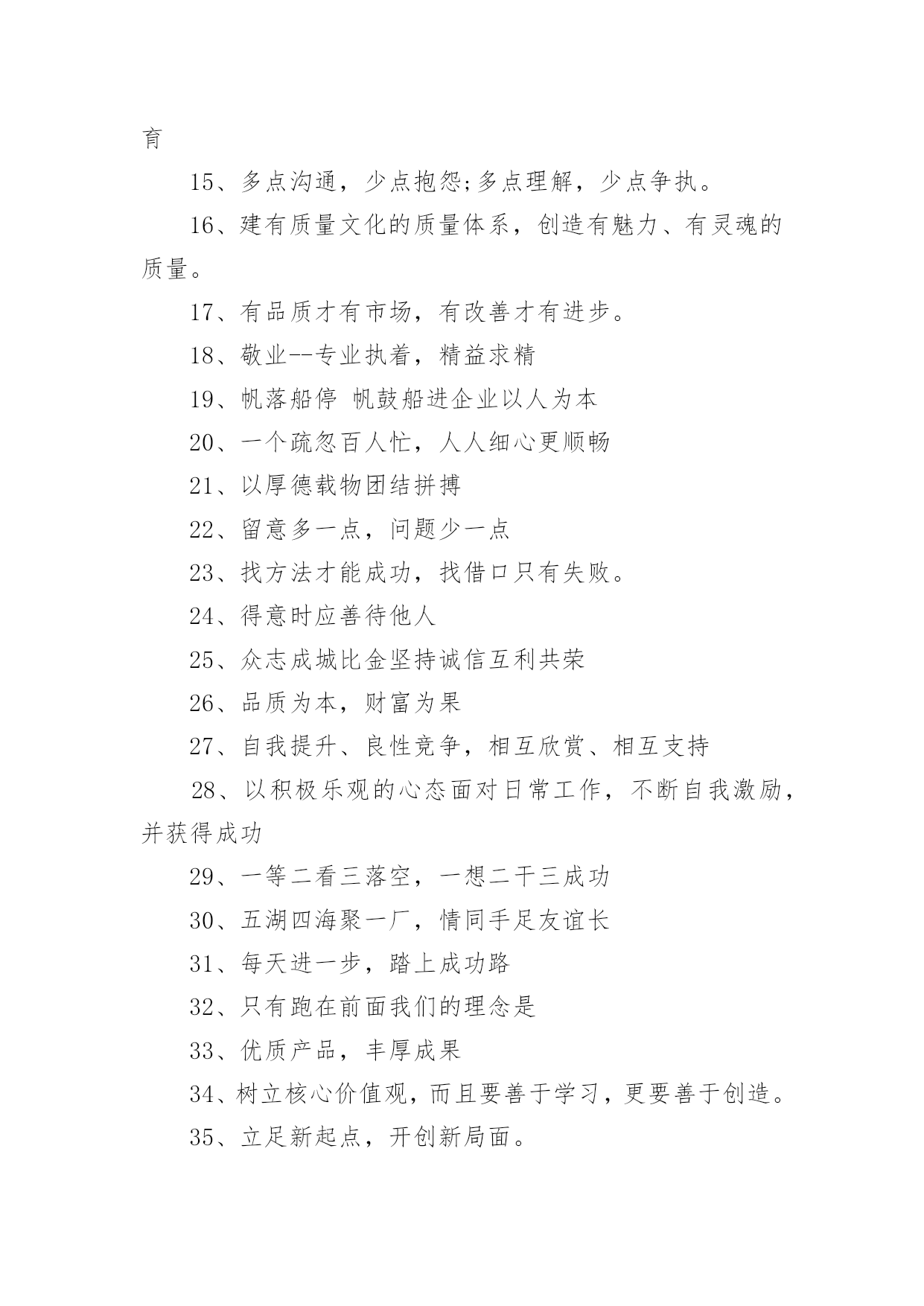 育

15、多点沟通，少点抱怨;多点理解，少点争执。

16、建有质量文化的质量体系，创造有魅力、有灵魂的质量。

17、有品质才有市场，有改善才有进步。

18、敬业--专业执着，精益求精

19、帆落船停 帆鼓船进企业以人为本

20、一个疏忽百人忙，人人细心更顺畅

21、以厚德载物团结拼搏

22、留意多一点，问题少一点

23、找方法才能成功，找借口只有失败。

24、得意时应善待他人

25、众志成城比金坚持诚信互利共荣

26、品质为本，财富为果

27、自我提升、良性竞争，相互欣赏、相互支持

28、以积极乐观的心态面对日常工作，不断自我激励，并获得成功

29、一等二看三落空，一想二干三成功

30、五湖四海聚一厂，情同手足友谊长

31、每天进一步，踏上成功路

32、只有跑在前面我们的理念是

33、优质产品，丰厚成果

34、树立核心价值观，而且要善于学习，更要善于创造。

35、立足新起点，开创新局面。